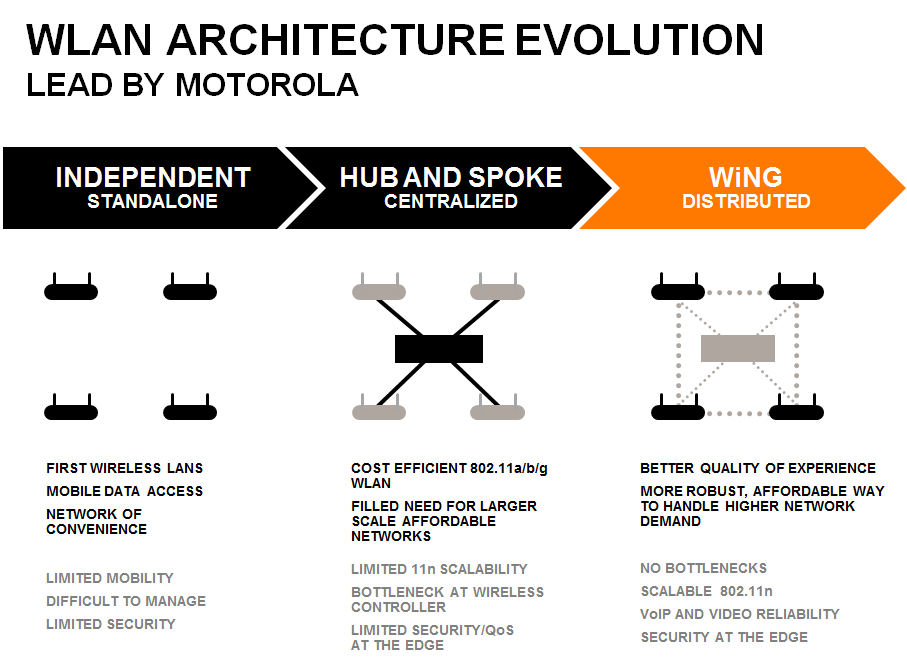 WLAN ARCHITECTURE EVOLUTION
LEAD BY MOTOROLA

INDEPENDENT
STANDALONE

HUB AND SPOKE
CENTRALIZED

WiNG
DISTRIBUTED

FIRST WIRELESS LANS
MOBILE DATA ACCESS
NETWORK OF CONVENIENCE

LIMITED MOBILITY
DIFFICULT TO MANAGE
LIMITED SECURITY

COST EFFICIENT 802.11a/b/g WLAN
FILLED NEED FOR LARGER SCALE AFFORDABLE NETWORKS

LIMITED 11n SCALABILITY
BOTTLENECK AT WIRELESS CONTROLLER
LIMITED SECURITY/QoS AT THE EDGE

BETTER QUALITY OF EXPERIENCE
MORE ROBUST, AFFORDABLE WAY TO HANDLE HIGHER NETWORK DEMAND

NO BOTTLENECKS
SCALABLE 802.11n
VoIP AND VIDEO RELIABILITY
SECURITY AT THE EDGE